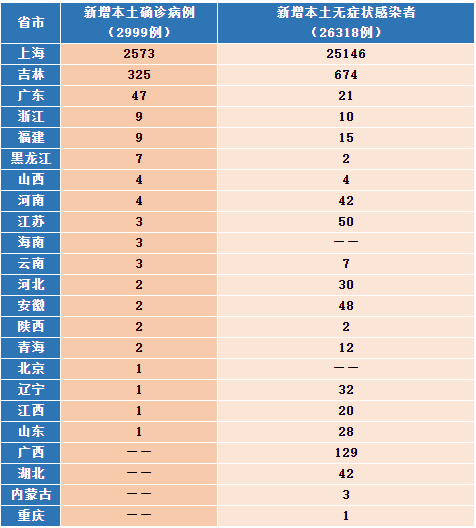 | 省市 | 新增本土确诊病例（2999例） | 新增本土无症状感染者（26318例） |
|---|---|---|
| 上海 | 2573 | 25146 |
| 吉林 | 325 | 674 |
| 广东 | 47 | 21 |
| 浙江 | 9 | 10 |
| 福建 | 9 | 15 |
| 黑龙江 | 7 | 2 |
| 山西 | 4 | 4 |
| 河南 | 4 | 42 |
| 江苏 | 3 | 50 |
| 海南 | 3 | —— |
| 云南 | 3 | 7 |
| 河北 | 2 | 30 |
| 安徽 | 2 | 48 |
| 陕西 | 2 | 2 |
| 青海 | 2 | 12 |
| 北京 | 1 | —— |
| 辽宁 | 1 | 32 |
| 江西 | 1 | 20 |
| 山东 | 1 | 28 |
| 广西 | —— | 129 |
| 湖北 | —— | 42 |
| 内蒙古 | —— | 3 |
| 重庆 | —— | 1 |